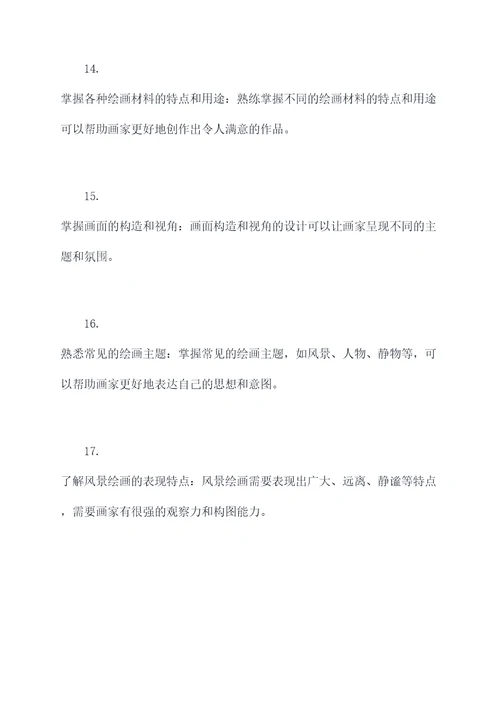 14.

掌握各种绘画材料的特点和用途：熟练掌握不同的绘画材料的特点和用途可以帮助画家更好地创作出令人满意的作品。

15.

掌握画面的构造和视角：画面构造和视角的设计可以让画家呈现不同的主题和氛围。

16.

熟悉常见的绘画主题：掌握常见的绘画主题，如风景、人物、静物等，可以帮助画家更好地表达自己的思想和意图。

17.

了解风景绘画的表现特点：风景绘画需要表现出广大、远离、静谧等特点，需要画家有很强的观察力和构图能力。